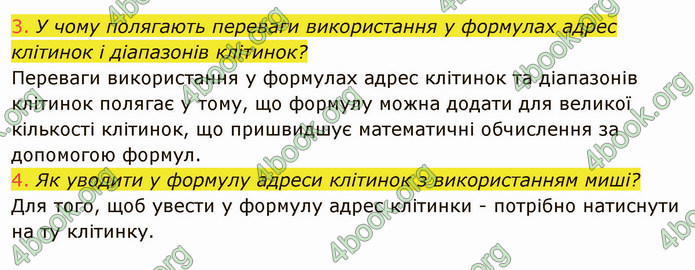 3. У чому полягають переваги використання у формулах адрес клітинок і діапазонів клітинок?
Переваги використання у формулах адрес клітинок та діапазонів клітинок полягає у тому, що формулу можна додати для великої кількості клітинок, що пришвидшує математичні обчислення за допомогою формул.
4. Як уводити у формулу адреси клітинок з використанням миші?
Для того, щоб увести у формулу адрес клітинки - потрібно натиснути на ту клітинку.

4book.org